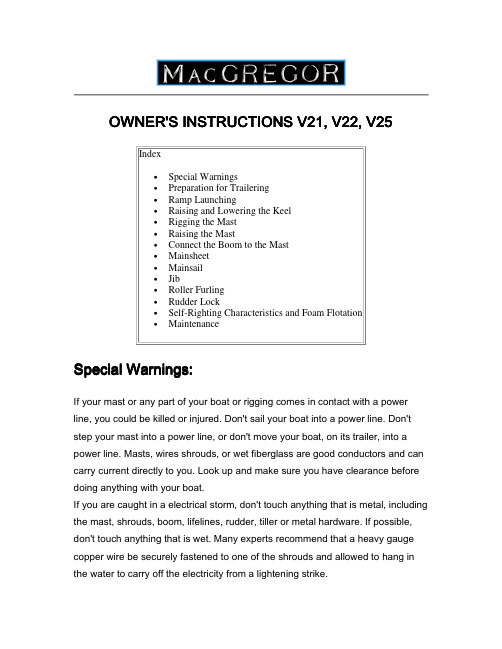 MACGREGOR

OWNER'S INSTRUCTIONS V21, V22, V25

Index

- Special Warnings
- Preparation for Trailering
- Ramp Launching
- Raising and Lowering the Keel
- Rigging the Mast
- Raising the Mast
- Connect the Boom to the Mast
- Mainsheet
- Mainsail
- Jib
- Roller Furling
- Rudder Lock
- Self-Righting Characteristics and Foam Flotation
- Maintenance

Special Warnings:

If your mast or any part of your boat or rigging comes in contact with a power line, you could be killed or injured. Don't sail your boat into a power line. Don't step your mast into a power line, or don't move your boat, on its trailer, into a power line. Masts, wires shrouds, or wet fiberglass are good conductors and can carry current directly to you. Look up and make sure you have clearance before doing anything with your boat.
If you are caught in a electrical storm, don't touch anything that is metal, including the mast, shrouds, boom, lifelines, rudder, tiller or metal hardware. If possible, don't touch anything that is wet. Many experts recommend that a heavy gauge copper wire be securely fastened to one of the shrouds and allowed to hang in the water to carry off the electricity from a lightening strike.